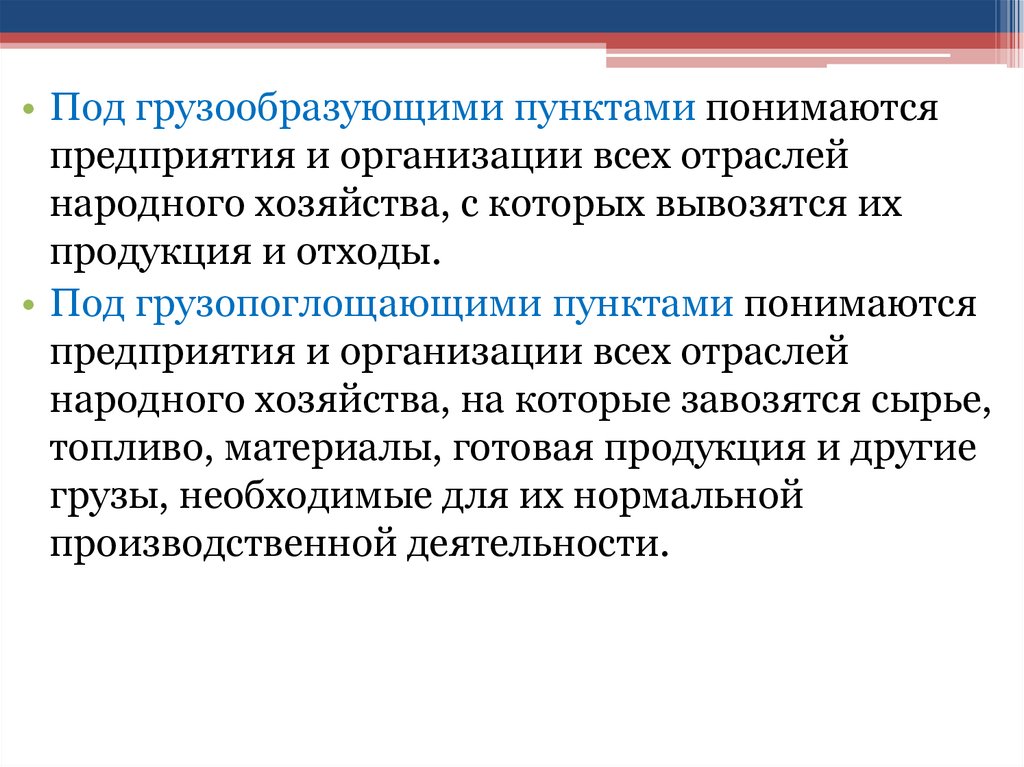 • Под грузообразующими пунктами понимаются предприятия и организации всех отраслей народного хозяйства, с которых вывозятся их продукция и отходы.

• Под грузопоглощающими пунктами понимаются предприятия и организации всех отраслей народного хозяйства, на которые завозятся сырье, топливо, материалы, готовая продукция и другие грузы, необходимые для их нормальной производственной деятельности.